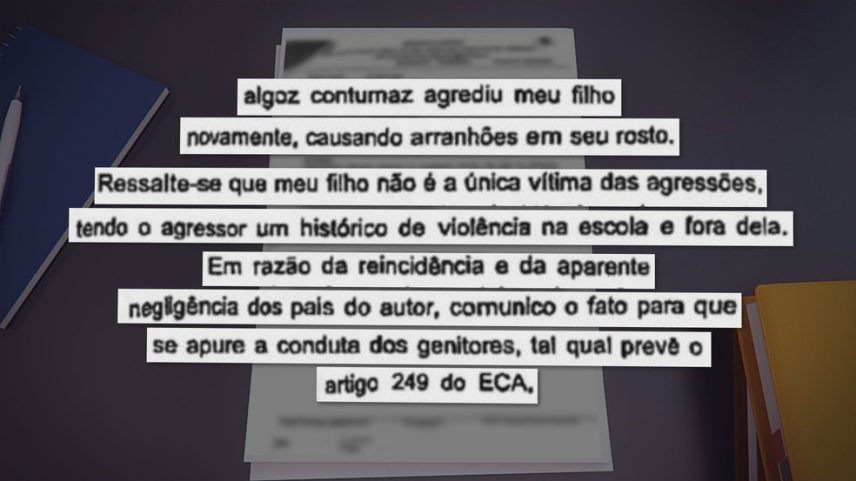 algoz contumaz agrediu meu filho novamente, causando arranhões em seu rosto. Ressalte-se que meu filho não é a única vítima das agressões, tendo o agressor um histórico de violência na escola e fora dela. Em razão da reincidência e da aparente negligência dos pais do autor, comunico o fato para que se apure a conduta dos genitores, tal qual prevê o artigo 249 do ECA.